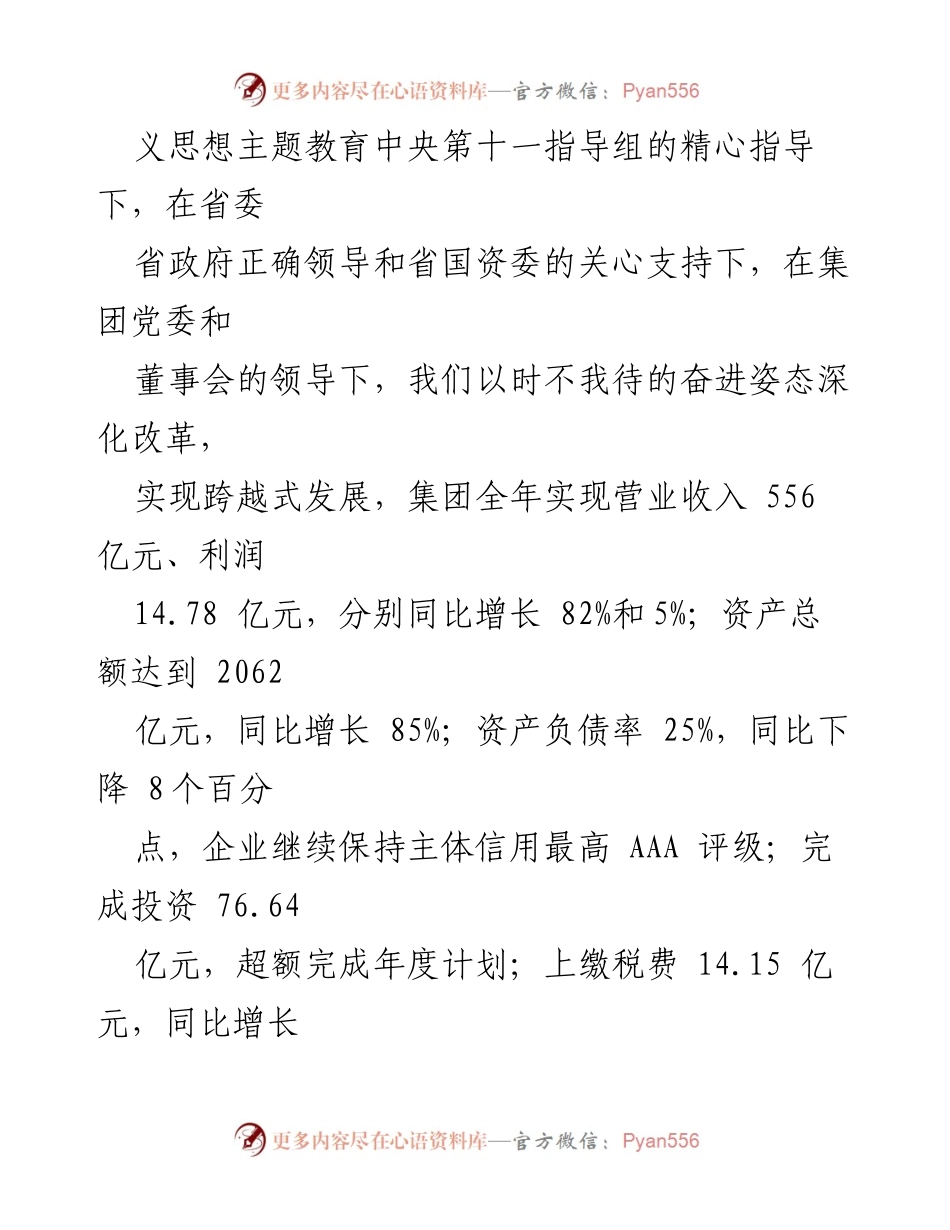 更多内容尽在心语资料库—官方微信：Pyan556

义思想主题教育中央第十一指导组的精心指导下，在省委

省政府正确领导和省国资委的关心支持下，在集团党委和

董事会的领导下，我们以时不我待的奋进姿态深化改革，

实现跨越式发展，集团全年实现营业收入 556 亿元、利润

14.78 亿元，分别同比增长 82%和 5%；资产总额达到 2062

亿元，同比增长 85%；资产负债率 25%，同比下降 8 个百分

点，企业继续保持主体信用最高 AAA 评级；完成投资 76.64

亿元，超额完成年度计划；上缴税费 14.15 亿元，同比增长

更多内容尽在心语资料库—官方微信：Pyan556